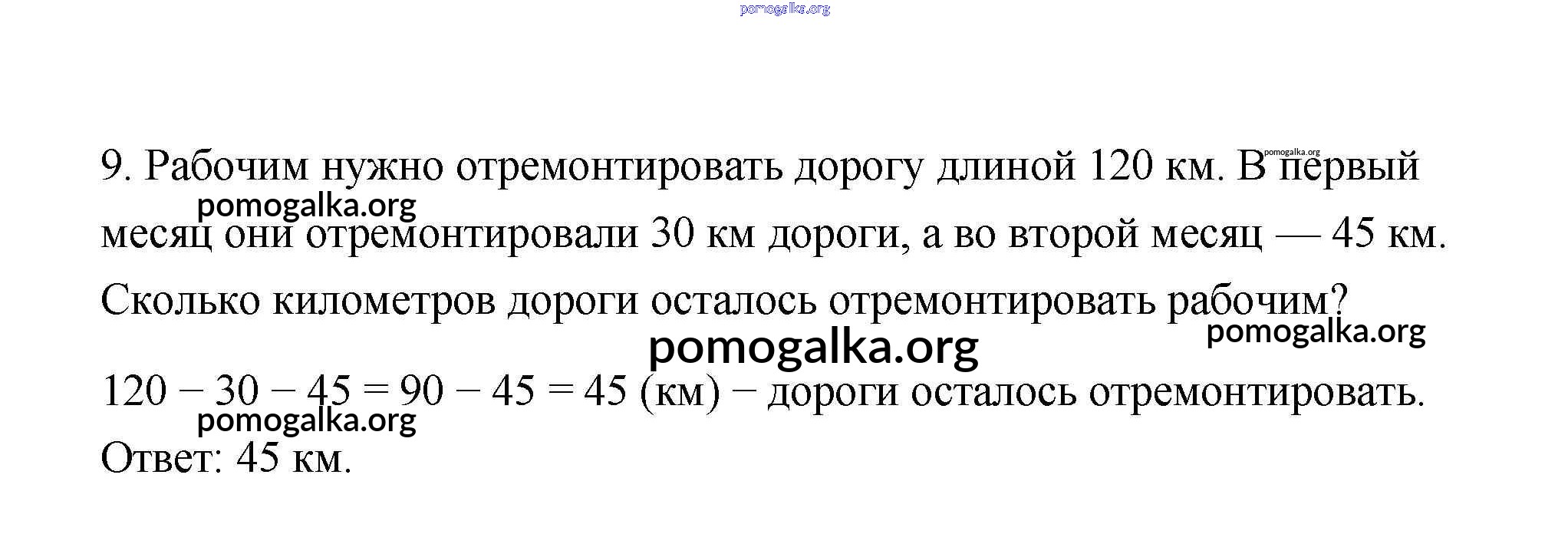 pomogalka.org

9. Рабочим нужно отремонтировать дорогу длиной 120 км. В первый месяц они отремонтировали 30 км дороги, а во второй месяц — 45 км. Сколько километров дороги осталось отремонтировать рабочим?

pomogalka.org

pomogalka.org

pomogalka.org

pomogalka.org

$120 - 30 - 45 = 90 - 45 = 45$ (км) − дороги осталось отремонтировать.

pomogalka.org

Ответ: 45 км.